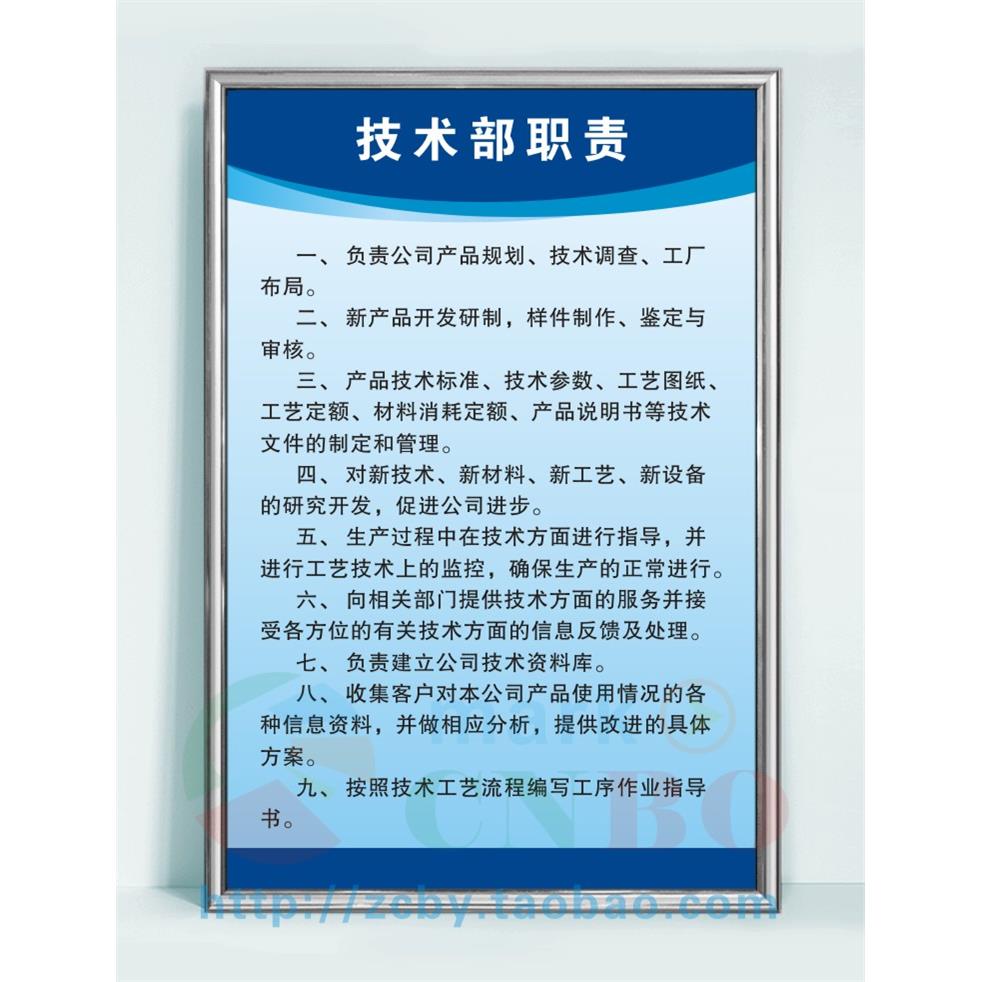 技术部职责

一、负责公司产品规划、技术调查、工厂布局。

二、新产品开发研制，样件制作、鉴定与审核。

三、产品技术标准、技术参数、工艺图纸、工艺定额、材料消耗定额、产品说明书等技术文件的制定和管理。

四、对新技术、新材料、新工艺、新设备的研究开发，促进公司进步。

五、生产过程中在技术方面进行指导，并进行工艺技术上的监控，确保生产的正常进行。

六、向相关部门提供技术方面的服务并接受各方位的有关技术方面的信息反馈及处理。

七、负责建立公司技术资料库。

八、收集客户对本公司产品使用情况的各种信息资料，并做相应分析，提供改进的具体方案。

九、按照技术工艺流程编写工序作业指导书。

CNBO

http://zcby.taobao.com